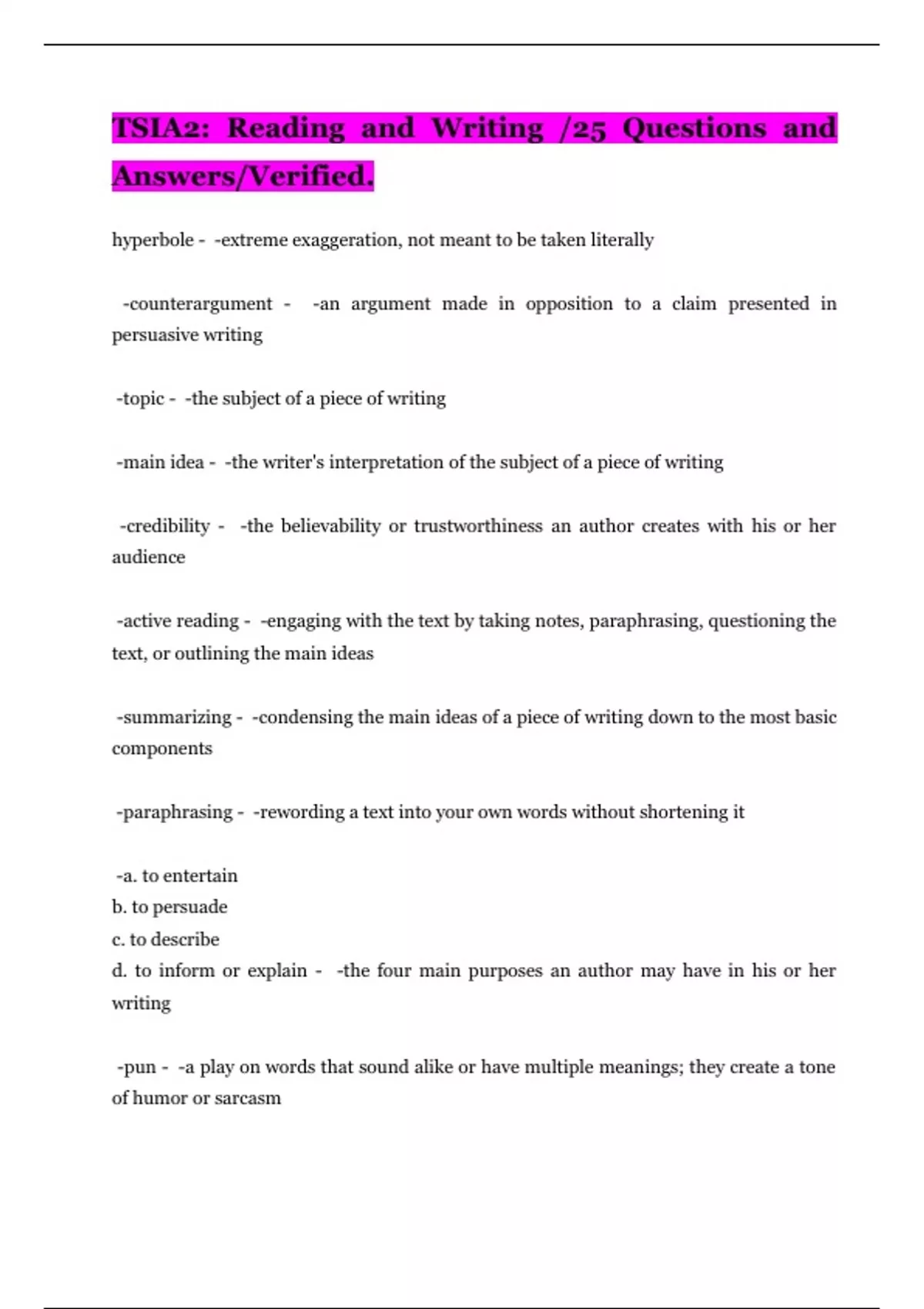 TSIA2: Reading and Writing /25 Questions and Answers/Verified.

hyperbole - -extreme exaggeration, not meant to be taken literally

-counterargument - -an argument made in opposition to a claim presented in persuasive writing

-topic - -the subject of a piece of writing

-main idea - -the writer's interpretation of the subject of a piece of writing

-credibility - -the believability or trustworthiness an author creates with his or her audience

-active reading - -engaging with the text by taking notes, paraphrasing, questioning the text, or outlining the main ideas

-summarizing - -condensing the main ideas of a piece of writing down to the most basic components

-paraphrasing - -rewording a text into your own words without shortening it

-a. to entertain
b. to persuade
c. to describe
d. to inform or explain - -the four main purposes an author may have in his or her writing

-pun - -a play on words that sound alike or have multiple meanings; they create a tone of humor or sarcasm